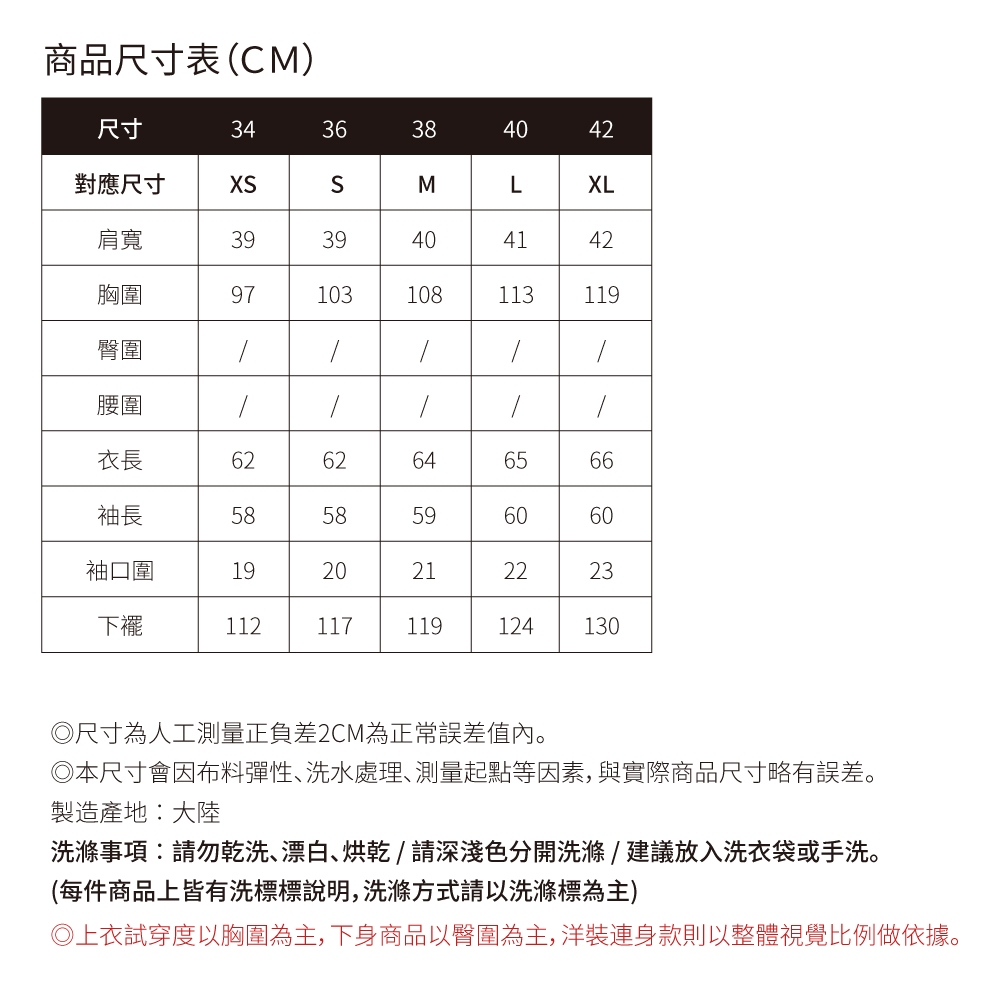 商品尺寸表(CM)

| 尺寸 | 34 | 36 | 38 | 40 | 42 |
|---|---|---|---|---|---|
| 對應尺寸 | XS | S | M | L | XL |
| 肩寬 | 39 | 39 | 40 | 41 | 42 |
| 胸圍 | 97 | 103 | 108 | 113 | 119 |
| 臀圍 | / | / | / | / | / |
| 腰圍 | / | / | / | / | / |
| 衣長 | 62 | 62 | 64 | 65 | 66 |
| 袖長 | 58 | 58 | 59 | 60 | 60 |
| 袖口圍 | 19 | 20 | 21 | 22 | 23 |
| 下襬 | 112 | 117 | 119 | 124 | 130 |

◎尺寸為人工測量正負差2CM為正常誤差值內。
◎本尺寸會因布料彈性、洗水處理、測量起點等因素,與實際商品尺寸略有誤差。
製造產地:大陸
洗滌事項:請勿乾洗、漂白、烘乾 / 請深淺色分開洗滌 / 建議放入洗衣袋或手洗。
(每件商品上皆有洗標標說明,洗滌方式請以洗滌標為主)
◎上衣試穿度以胸圍為主,下身商品以臀圍為主,洋裝連身款則以整體視覺比例做依據。